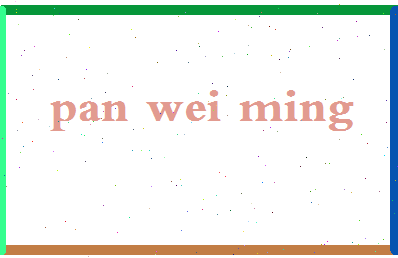 pan wei ming